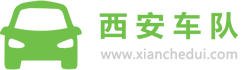 西安车队
www.xianchedui.com